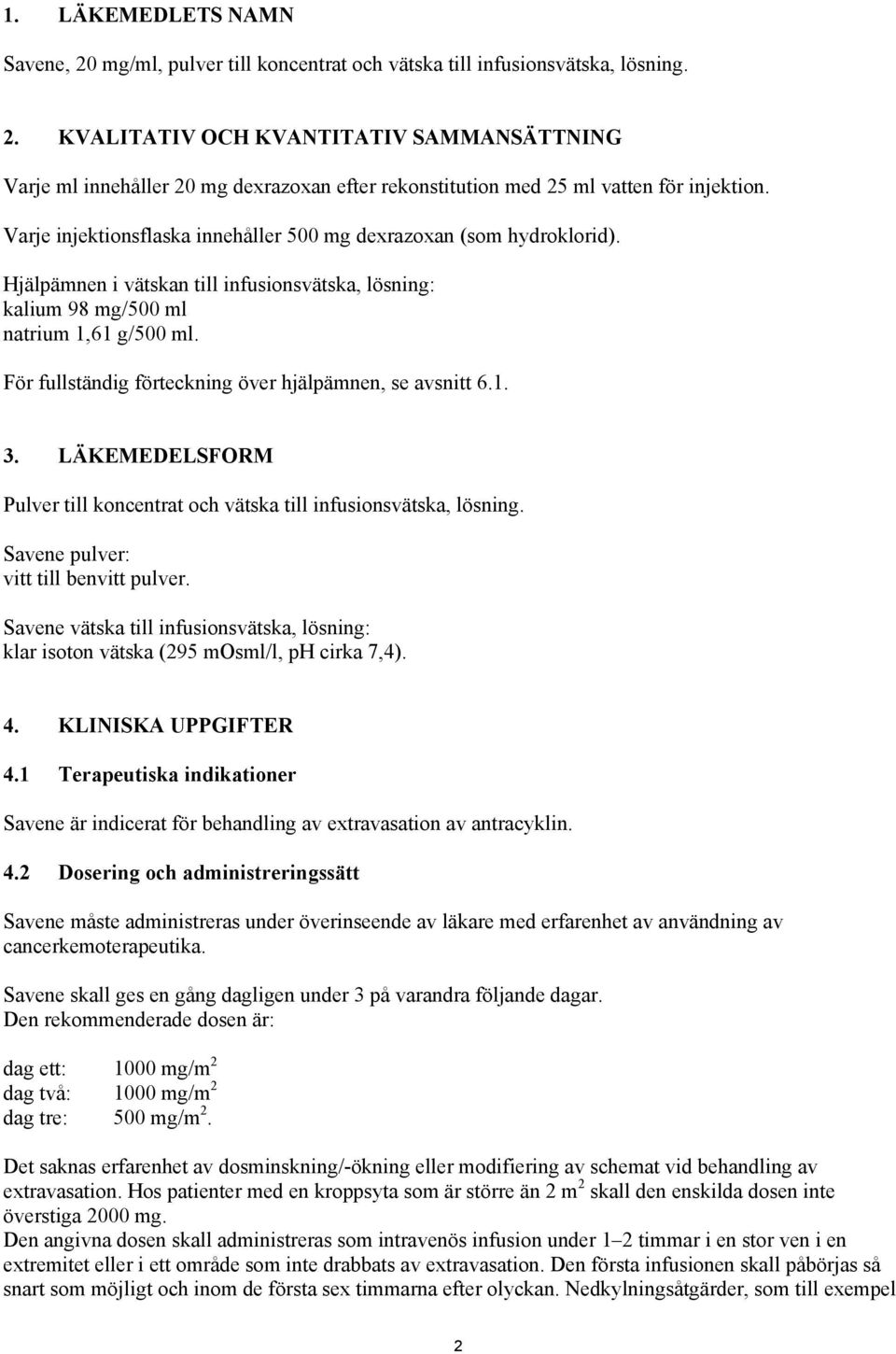 1. LÄKEMEDLETS NAMN

Savene, 20 mg/ml, pulver till koncentrat och vätska till infusionsvätska, lösning.

2. KVALITATIV OCH KVANTITATIV SAMMANSÄTTNING

Varje ml innehåller 20 mg dexrazoxan efter rekonstitution med 25 ml vatten för injektion.

Varje injektionsflaska innehåller 500 mg dexrazoxan (som hydroklorid).

Hjälpämnen i vätskan till infusionsvätska, lösning:
kalium 98 mg/500 ml
natrium 1,61 g/500 ml.

För fullständig förteckning över hjälpämnen, se avsnitt 6.1.

3. LÄKEMEDELSFORM

Pulver till koncentrat och vätska till infusionsvätska, lösning.

Savene pulver:
vitt till benvitt pulver.

Savene vätska till infusionsvätska, lösning:
klar isoton vätska (295 mOsml/l, pH cirka 7,4).

4. KLINISKA UPPGIFTER

4.1 Terapeutiska indikationer

Savene är indicerat för behandling av extravasation av antracyklin.

4.2 Dosering och administreringssätt

Savene måste administreras under överinseende av läkare med erfarenhet av användning av cancerkemoterapeutika.

Savene skall ges en gång dagligen under 3 på varandra följande dagar.
Den rekommenderade dosen är:

dag ett: 1000 mg/m$^2$
dag två: 1000 mg/m$^2$
dag tre: 500 mg/m$^2$.

Det saknas erfarenhet av dosminskning/-ökning eller modifiering av schemat vid behandling av extravasation. Hos patienter med en kroppsyta som är större än 2 m$^2$ skall den enskilda dosen inte överstiga 2000 mg.
Den angivna dosen skall administreras som intravenös infusion under 1–2 timmar i en stor ven i en extremitet eller i ett område som inte drabbats av extravasation. Den första infusionen skall påbörjas så snart som möjligt och inom de första sex timmarna efter olyckan. Nedkylningsåtgärder, som till exempel

2